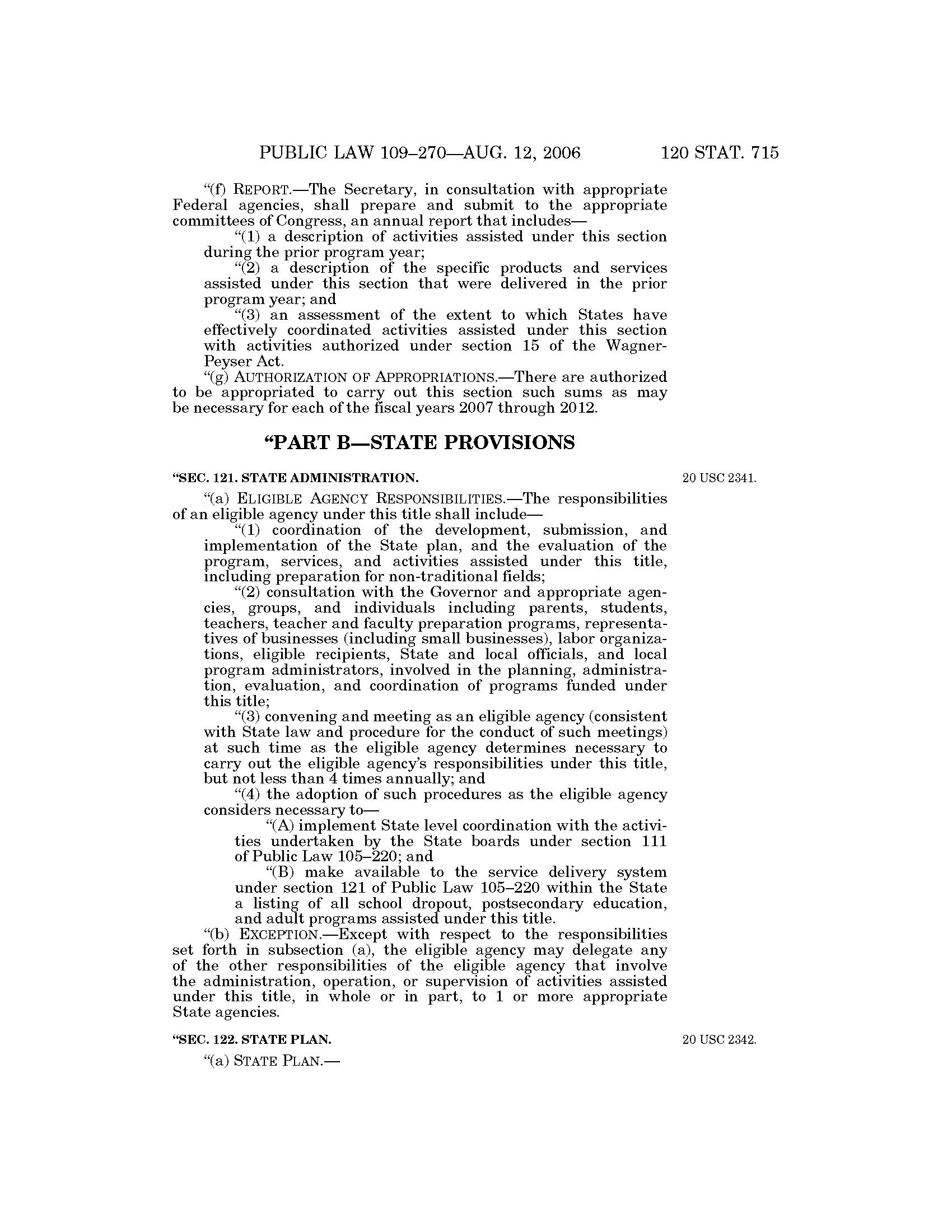 PUBLIC LAW 109–270—AUG. 12, 2006 120 STAT. 715

"(f) REPORT.—The Secretary, in consultation with appropriate Federal agencies, shall prepare and submit to the appropriate committees of Congress, an annual report that includes—

"(1) a description of activities assisted under this section during the prior program year;

"(2) a description of the specific products and services assisted under this section that were delivered in the prior program year; and

"(3) an assessment of the extent to which States have effectively coordinated activities assisted under this section with activities authorized under section 15 of the Wagner-Peyser Act.

"(g) AUTHORIZATION OF APPROPRIATIONS.—There are authorized to be appropriated to carry out this section such sums as may be necessary for each of the fiscal years 2007 through 2012.

"PART B—STATE PROVISIONS

"SEC. 121. STATE ADMINISTRATION.

20 USC 2341.

"(a) ELIGIBLE AGENCY RESPONSIBILITIES.—The responsibilities of an eligible agency under this title shall include—

"(1) coordination of the development, submission, and implementation of the State plan, and the evaluation of the program, services, and activities assisted under this title, including preparation for non-traditional fields;

"(2) consultation with the Governor and appropriate agencies, groups, and individuals including parents, students, teachers, teacher and faculty preparation programs, representatives of businesses (including small businesses), labor organizations, eligible recipients, State and local officials, and local program administrators, involved in the planning, administration, evaluation, and coordination of programs funded under this title;

"(3) convening and meeting as an eligible agency (consistent with State law and procedure for the conduct of such meetings) at such time as the eligible agency determines necessary to carry out the eligible agency's responsibilities under this title, but not less than 4 times annually; and

"(4) the adoption of such procedures as the eligible agency considers necessary to—

"(A) implement State level coordination with the activities undertaken by the State boards under section 111 of Public Law 105–220; and

"(B) make available to the service delivery system under section 121 of Public Law 105–220 within the State a listing of all school dropout, postsecondary education, and adult programs assisted under this title.

"(b) EXCEPTION.—Except with respect to the responsibilities set forth in subsection (a), the eligible agency may delegate any of the other responsibilities of the eligible agency that involve the administration, operation, or supervision of activities assisted under this title, in whole or in part, to 1 or more appropriate State agencies.

"SEC. 122. STATE PLAN.

20 USC 2342.

"(a) STATE PLAN.—